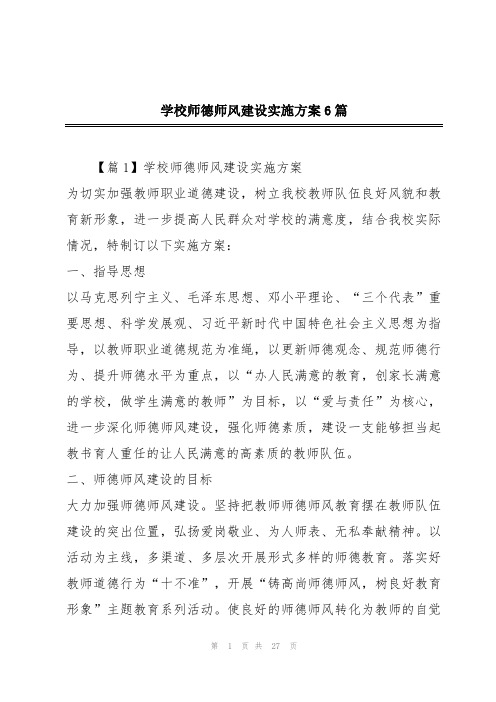 学校师德师风建设实施方案6篇

【篇1】学校师德师风建设实施方案

为切实加强教师职业道德建设，树立我校教师队伍良好风貌和教育新形象，进一步提高人民群众对学校的满意度，结合我校实际情况，特制订以下实施方案：

一、指导思想

以马克思列宁主义、毛泽东思想、邓小平理论、“三个代表”重要思想、科学发展观、习近平新时代中国特色社会主义思想为指导，以教师职业道德规范为准绳，以更新师德观念、规范师德行为、提升师德水平为重点，以“办人民满意的教育，创家长满意的学校，做学生满意的教师”为目标，以“爱与责任”为核心，进一步深化师德师风建设，强化师德素质，建设一支能够担当起教书育人重任的让人民满意的高素质的教师队伍。

二、师德师风建设的目标

大力加强师德师风建设。坚持把教师师德师风教育摆在教师队伍建设的突出位置，弘扬爱岗敬业、为人师表、无私奉献精神。以活动为主线，多渠道、多层次开展形式多样的师德教育。落实好教师道德行为“十不准”，开展“铸高尚师德师风，树良好教育形象”主题教育系列活动。使良好的师德师风转化为教师的自觉

第 1 页 共 27 页